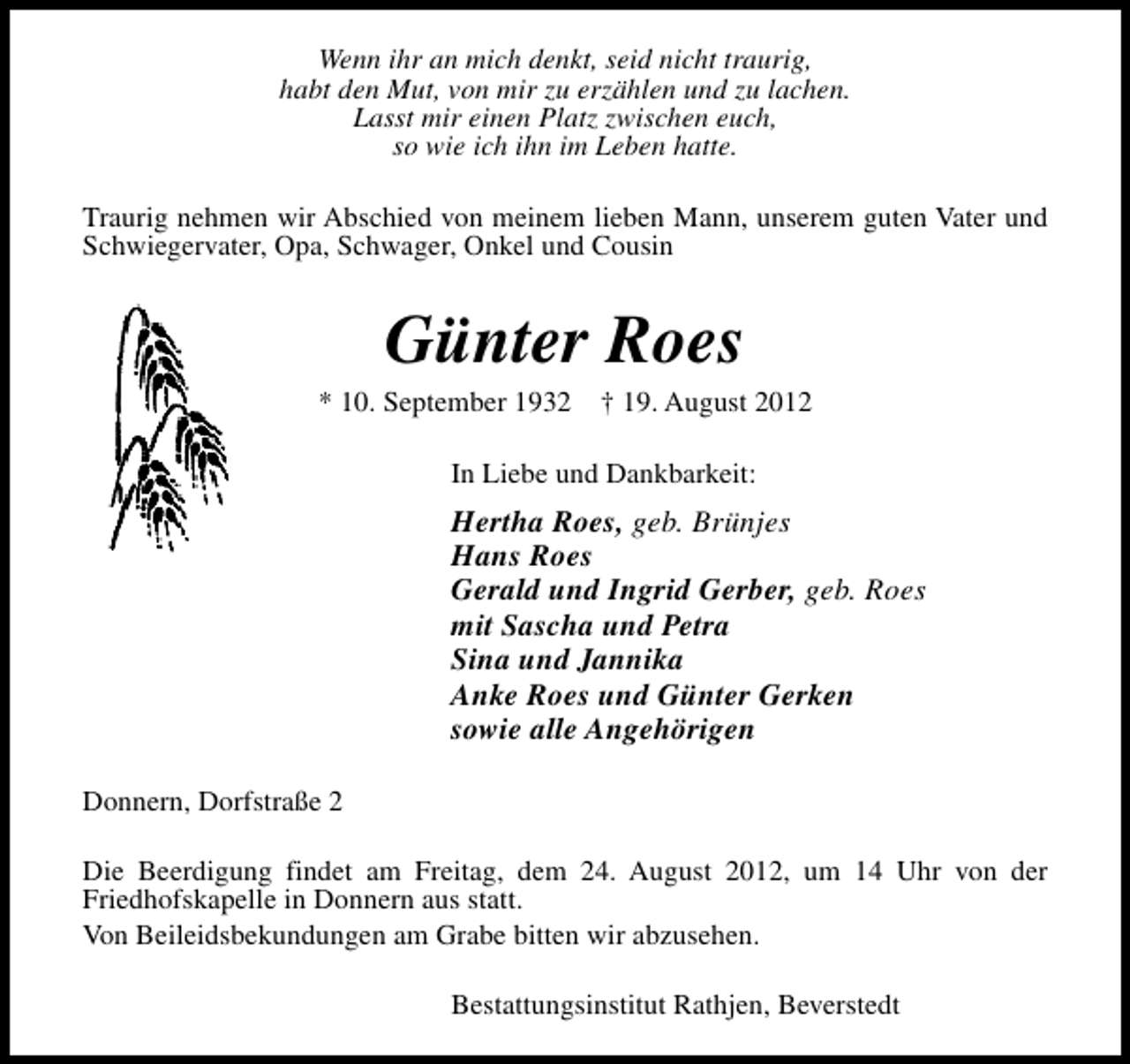 Wenn ihr an mich denkt, seid nicht traurig,
habt den Mut, von mir zu erzählen und zu lachen.
Lasst mir einen Platz zwischen euch,
so wie ich ihn im Leben hatte.

Traurig nehmen wir Abschied von meinem lieben Mann, unserem guten Vater und Schwiegervater, Opa, Schwager, Onkel und Cousin

Günter Roes

* 10. September 1932   † 19. August 2012

In Liebe und Dankbarkeit:

Hertha Roes, geb. Brünjes
Hans Roes
Gerald und Ingrid Gerber, geb. Roes
mit Sascha und Petra
Sina und Jannika
Anke Roes und Günter Gerken
sowie alle Angehörigen

Donnern, Dorfstraße 2

Die Beerdigung findet am Freitag, dem 24. August 2012, um 14 Uhr von der Friedhofskapelle in Donnern aus statt.

Von Beileidsbekundungen am Grabe bitten wir abzusehen.

Bestattungsinstitut Rathjen, Beverstedt